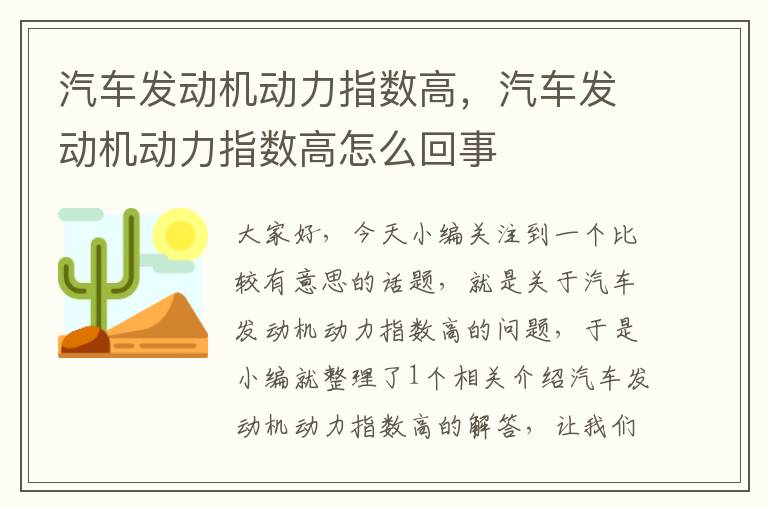 汽车发动机动力指数高，汽车发动机动力指数高怎么回事

大家好，今天小编关注到一个比较有意思的话题，就是关于汽车发动机动力指数高的问题，于是小编就整理了1个相关介绍汽车发动机动力指数高的解答，让我们